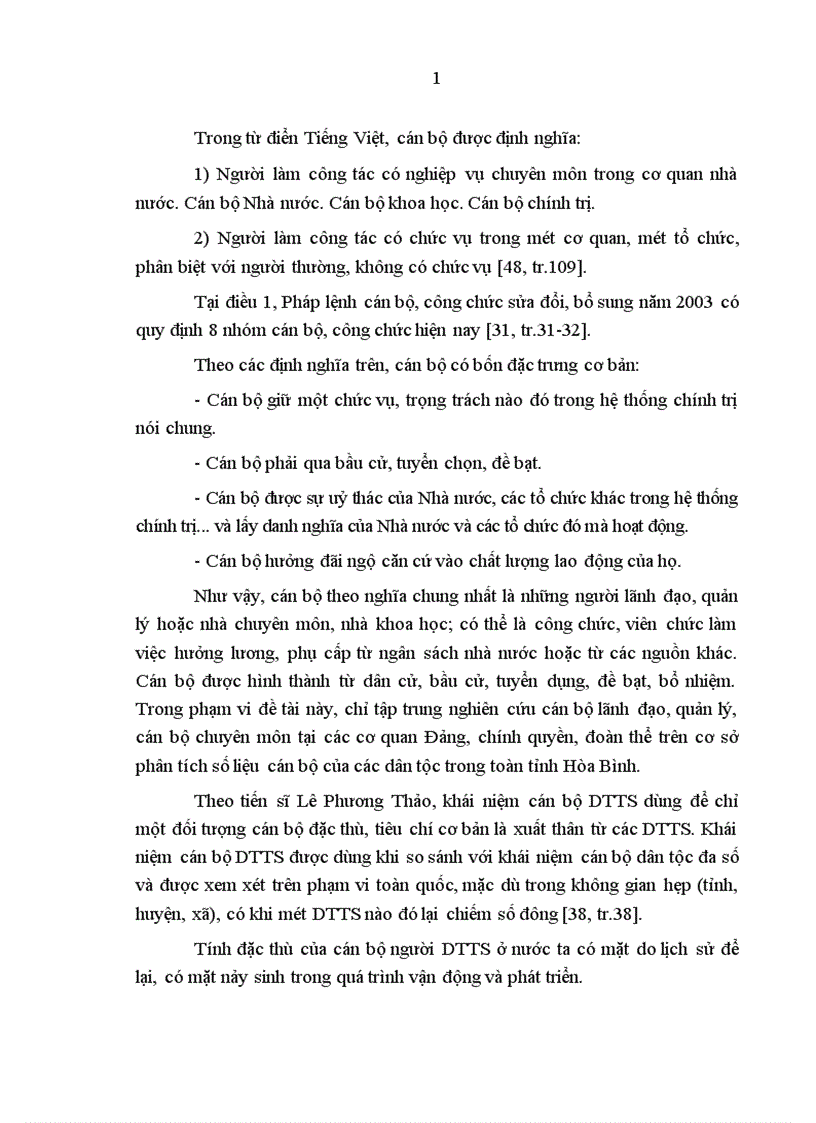 1

Trong từ điển Tiếng Việt, cán bộ được định nghĩa:

1) Người làm công tác có nghiệp vụ chuyên môn trong cơ quan nhà nước. Cán bộ Nhà nước. Cán bộ khoa học. Cán bộ chính trị.

2) Người làm công tác có chức vụ trong mét cơ quan, mét tổ chức, phân biệt với người thường, không có chức vụ [48, tr.109].

Tại điều 1, Pháp lệnh cán bộ, công chức sửa đổi, bổ sung năm 2003 có quy định 8 nhóm cán bộ, công chức hiện nay [31, tr.31-32].

Theo các định nghĩa trên, cán bộ có bốn đặc trưng cơ bản:

- Cán bộ giữ một chức vụ, trọng trách nào đó trong hệ thống chính trị nói chung.

- Cán bộ phải qua bầu cử, tuyển chọn, đề bạt.

- Cán bộ được sự uỷ thác của Nhà nước, các tổ chức khác trong hệ thống chính trị... và lấy danh nghĩa của Nhà nước và các tổ chức đó mà hoạt động.

- Cán bộ hưởng đãi ngộ căn cứ vào chất lượng lao động của họ.

Như vậy, cán bộ theo nghĩa chung nhất là những người lãnh đạo, quản lý hoặc nhà chuyên môn, nhà khoa học; có thể là công chức, viên chức làm việc hưởng lương, phụ cấp từ ngân sách nhà nước hoặc từ các nguồn khác. Cán bộ được hình thành từ dân cử, bầu cử, tuyển dụng, đề bạt, bổ nhiệm. Trong phạm vi đề tài này, chỉ tập trung nghiên cứu cán bộ lãnh đạo, quản lý, cán bộ chuyên môn tại các cơ quan Đảng, chính quyền, đoàn thể trên cơ sở phân tích số liệu cán bộ của các dân tộc trong toàn tỉnh Hòa Bình.

Theo tiến sĩ Lê Phương Thảo, khái niệm cán bộ DTTS dùng để chỉ một đối tượng cán bộ đặc thù, tiêu chí cơ bản là xuất thân từ các DTTS. Khái niệm cán bộ DTTS được dùng khi so sánh với khái niệm cán bộ dân tộc đa số và được xem xét trên phạm vi toàn quốc, mặc dù trong không gian hẹp (tỉnh, huyện, xã), có khi mét DTTS nào đó lại chiếm số đông [38, tr.38].

Tính đặc thù của cán bộ người DTTS ở nước ta có mặt do lịch sử để lại, có mặt nảy sinh trong quá trình vận động và phát triển.